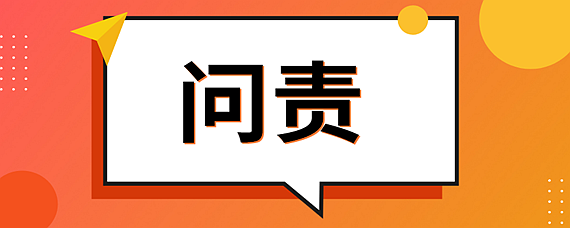 问责